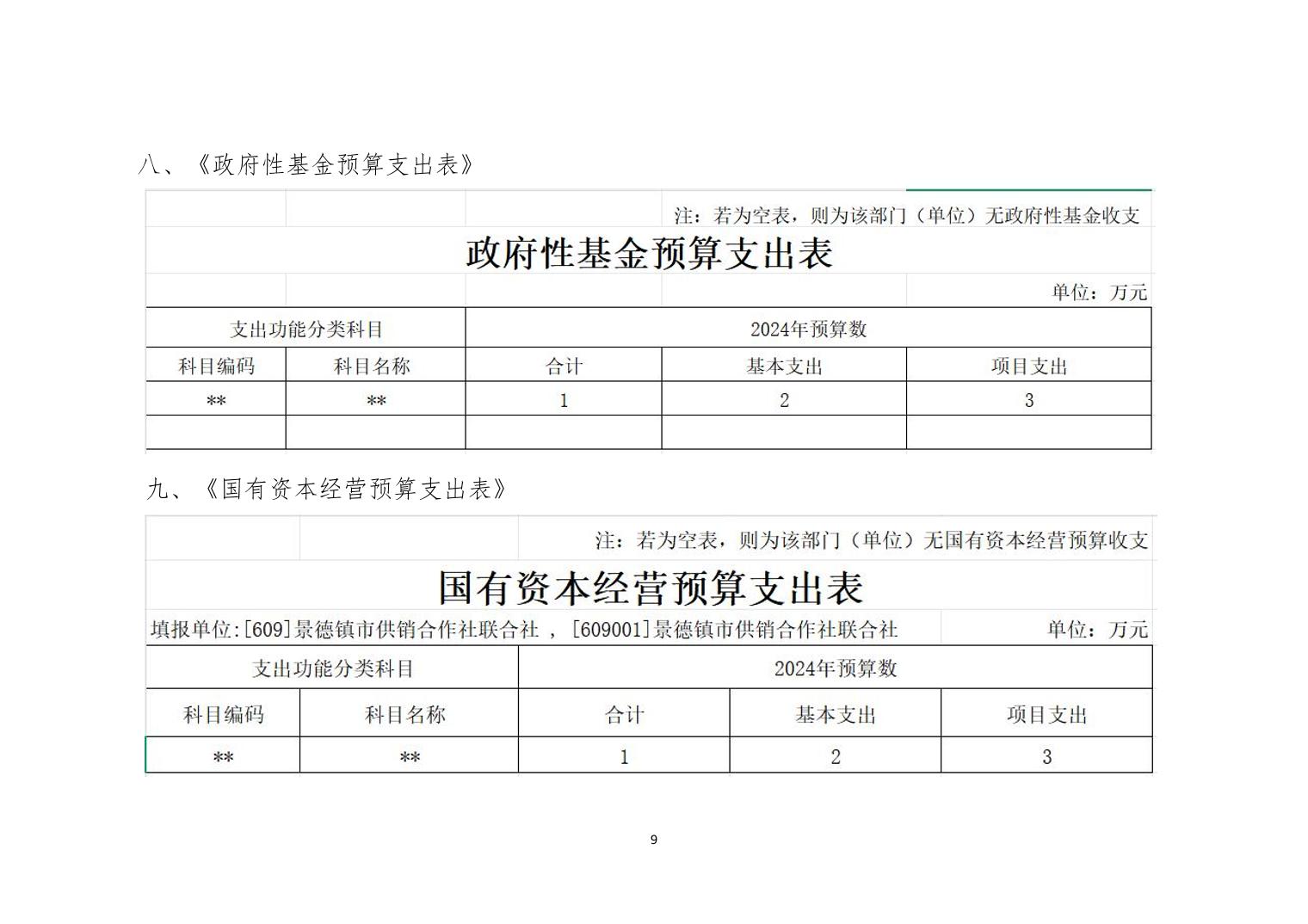 八、《政府性基金预算支出表》

注：若为空表，则为该部门（单位）无政府性基金收支

政府性基金预算支出表

单位：万元

| 支出功能分类科目 | | 2024年预算数 | | |
|---|---|---|---|---|
| 科目编码 | 科目名称 | 合计 | 基本支出 | 项目支出 |
| ** | ** | 1 | 2 | 3 |
| | | | | |

九、《国有资本经营预算支出表》

注：若为空表，则为该部门（单位）无国有资本经营预算收支

国有资本经营预算支出表

填报单位:[609]景德镇市供销合作社联合社 ，[609001]景德镇市供销合作社联合社

单位：万元

| 支出功能分类科目 | | 2024年预算数 | | |
|---|---|---|---|---|
| 科目编码 | 科目名称 | 合计 | 基本支出 | 项目支出 |
| ** | ** | 1 | 2 | 3 |

9